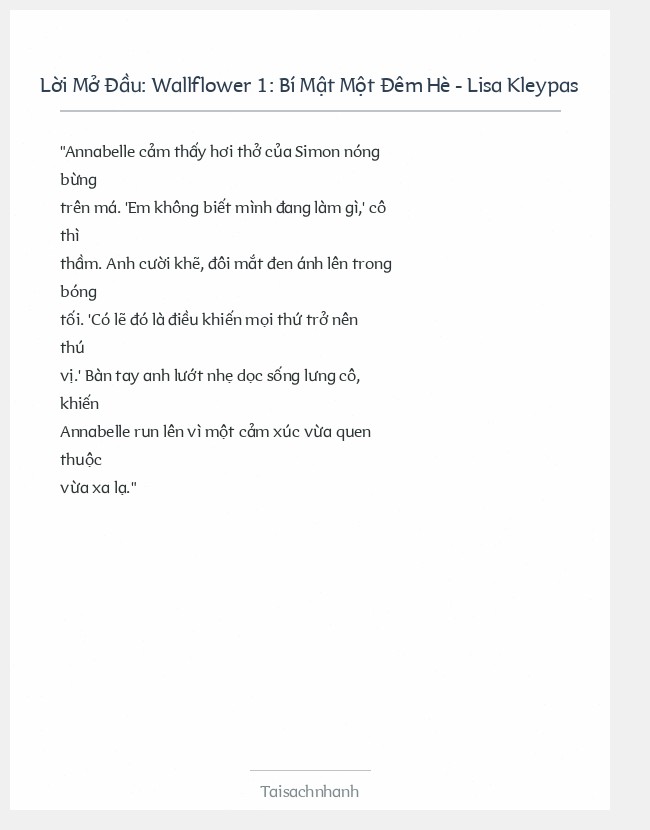 Lời Mở Đầu: Wallflower 1: Bí Mật Một Đêm Hè - Lisa Kleypas

"Annabelle cảm thấy hơi thở của Simon nóng bừng trên má. 'Em không biết mình đang làm gì,' cô thì thầm. Anh cười khẽ, đôi mắt đen ánh lên trong bóng tối. 'Có lẽ đó là điều khiến mọi thứ trở nên thú vị.' Bàn tay anh lướt nhẹ dọc sống lưng cô, khiến Annabelle run lên vì một cảm xúc vừa quen thuộc vừa xa lạ."

Taisachnhanh